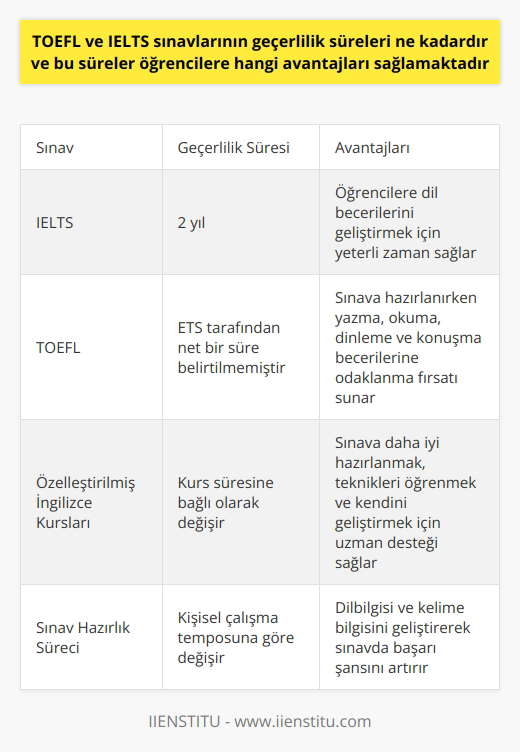 TOEFL ve IELTS sınavlarının geçerlilik süreleri ne kadardır ve bu süreler öğrencilere hangi avantajları sağlamaktadır

| Sınav | Geçerlilik Süresi | Avantajları |
|---|---|---|
| IELTS | 2 yıl | Öğrencilere dil becerilerini geliştirmek için yeterli zaman sağlar |
| TOEFL | ETS tarafından net bir süre belirtilmemiştir | Sınava hazırlanırken yazma, okuma, dinleme ve konuşma becerilerine odaklanma fırsatı sunar |
| Özelleştirilmiş İngilizce Kursları | Kurs süresine bağlı olarak değişir | Sınava daha iyi hazırlanmak, teknikleri öğrenmek ve kendini geliştirmek için uzman desteği sağlar |
| Sınav Hazırlık Süreci | Kişisel çalışma temposuna göre değişir | Dilbilgisi ve kelime bilgisini geliştirerek sınavda başarı şansını artırır |

IIENSTITU - www.iienstitu.com